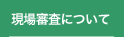 現場審査について